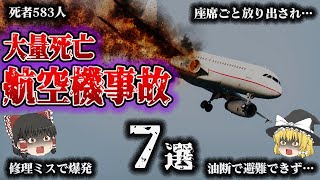 死者583人

座席ごと放り出され…

大量死亡

航空機事故

7選

修理ミスで爆発

油断で避難できず…